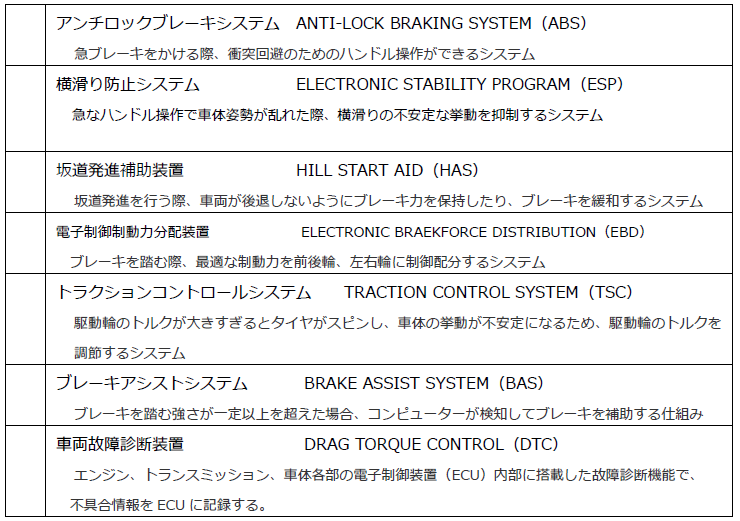 アンチロックブレーキシステム　ANTI-LOCK BRAKING SYSTEM（ABS）
急ブレーキをかける際、衝突回避のためのハンドル操作ができるシステム

横滑り防止システム　ELECTRONIC STABILITY PROGRAM（ESP）
急なハンドル操作で車体姿勢が乱れた際、横滑りの不安定な挙動を抑制するシステム

坂道発進補助装置　HILL START AID（HAS）
坂道発進を行う際、車両が後退しないようにブレーキ力を保持したり、ブレーキを緩和するシステム

電子制御制動力分配装置　ELECTRONIC BRAEKFORCE DISTRIBUTION（EBD）
ブレーキを踏む際、最適な制動力を前後輪、左右輪に制御配分するシステム

トラクションコントロールシステム　TRACTION CONTROL SYSTEM（TSC）
駆動輪のトルクが大きすぎるとタイヤがスピンし、車体の挙動が不安定になるため、駆動輪のトルクを調節するシステム

ブレーキアシストシステム　BRAKE ASSIST SYSTEM（BAS）
ブレーキを踏む強さが一定以上を超えた場合、コンピューターが検知してブレーキを補助する仕組み

車両故障診断装置　DRAG TORQUE CONTROL（DTC）
エンジン、トランスミッション、車体各部の電子制御装置（ECU）内部に搭載した故障診断機能で、不具合情報をECUに記録する。